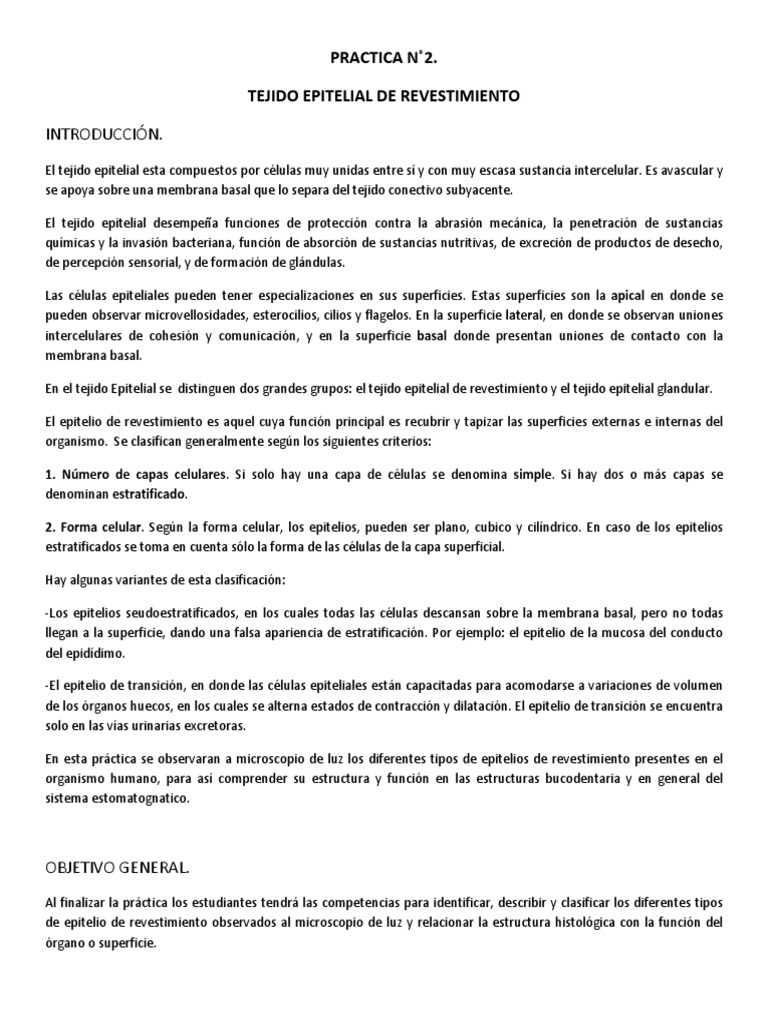 PRACTICA N°2.

TEJIDO EPITELIAL DE REVESTIMIENTO

INTRODUCCIÓN.

El tejido epitelial esta compuestos por células muy unidas entre sí y con muy escasa sustancia intercelular. Es avascular y se apoya sobre una membrana basal que lo separa del tejido conectivo subyacente.

El tejido epitelial desempeña funciones de protección contra la abrasión mecánica, la penetración de sustancias químicas y la invasión bacteriana, función de absorción de sustancias nutritivas, de excreción de productos de desecho, de percepción sensorial, y de formación de glándulas.

Las células epiteliales pueden tener especializaciones en sus superficies. Estas superficies son la apical en donde se pueden observar microvellosidades, esterocilios, cilios y flagelos. En la superficie lateral, en donde se observan uniones intercelulares de cohesión y comunicación, y en la superficie basal donde presentan uniones de contacto con la membrana basal.

En el tejido Epitelial se distinguen dos grandes grupos: el tejido epitelial de revestimiento y el tejido epitelial glandular.

El epitelio de revestimiento es aquel cuya función principal es recubrir y tapizar las superficies externas e internas del organismo. Se clasifican generalmente según los siguientes criterios:

1. Número de capas celulares. Si solo hay una capa de células se denomina simple. Si hay dos o más capas se denominan estratificado.

2. Forma celular. Según la forma celular, los epitelios, pueden ser plano, cubico y cilíndrico. En caso de los epitelios estratificados se toma en cuenta sólo la forma de las células de la capa superficial.

Hay algunas variantes de esta clasificación:

-Los epitelios seudoestratificados, en los cuales todas las células descansan sobre la membrana basal, pero no todas llegan a la superficie, dando una falsa apariencia de estratificación. Por ejemplo: el epitelio de la mucosa del conducto del epidídimo.

-El epitelio de transición, en donde las células epiteliales están capacitadas para acomodarse a variaciones de volumen de los órganos huecos, en los cuales se alterna estados de contracción y dilatación. El epitelio de transición se encuentra solo en las vías urinarias excretoras.

En esta práctica se observaran a microscopio de luz los diferentes tipos de epitelios de revestimiento presentes en el organismo humano, para así comprender su estructura y función en las estructuras bucodentaria y en general del sistema estomatognatico.

OBJETIVO GENERAL.

Al finalizar la práctica los estudiantes tendrá las competencias para identificar, describir y clasificar los diferentes tipos de epitelio de revestimiento observados al microscopio de luz y relacionar la estructura histológica con la función del órgano o superficie.